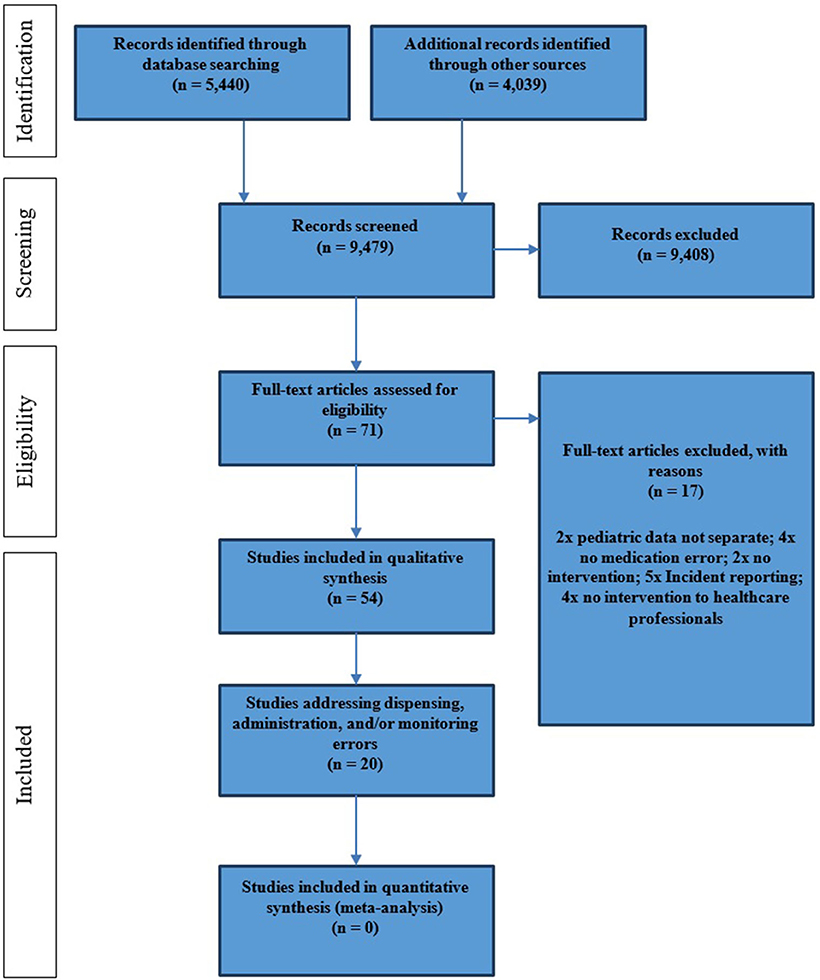 Identification

Records identified through database searching (n = 5,440)

Additional records identified through other sources (n = 4,039)

Screening

Records screened (n = 9,479)

Records excluded (n = 9,408)

Eligibility

Full-text articles assessed for eligibility (n = 71)

Full-text articles excluded, with reasons (n = 17)

2x pediatric data not separate; 4x no medication error; 2x no intervention; 5x Incident reporting; 4x no intervention to healthcare professionals

Included

Studies included in qualitative synthesis (n = 54)

Studies addressing dispensing, administration, and/or monitoring errors (n = 20)

Studies included in quantitative synthesis (meta-analysis) (n = 0)